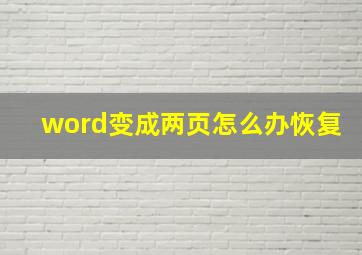 word变成两页怎么办恢复